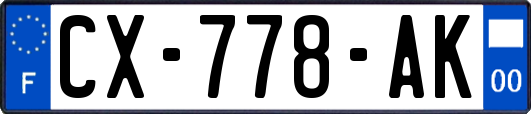 F

CX-778-AK

00